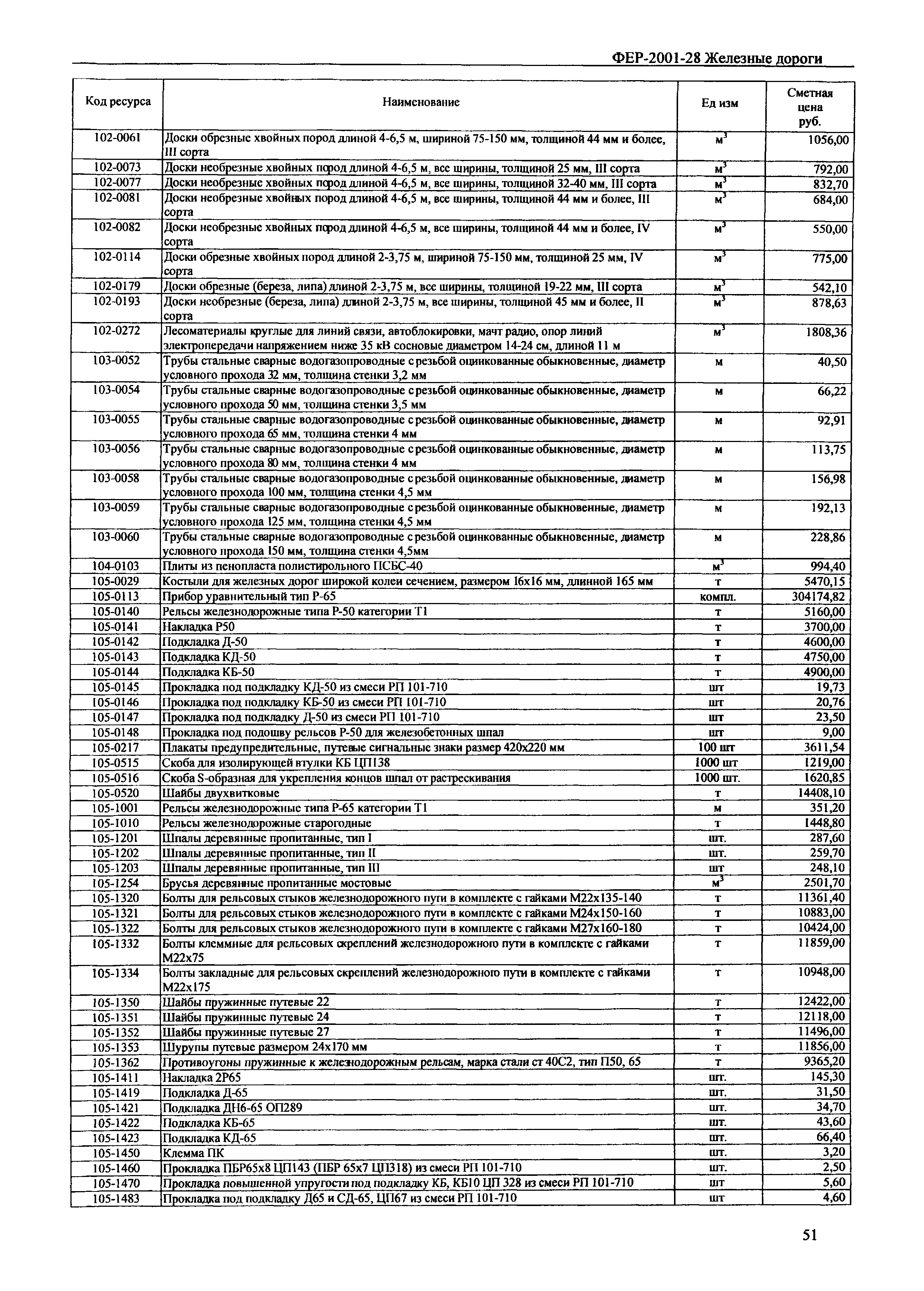 ФЕР-2001-28 Железные дороги

| Код ресурса | Наименование | Ед изм | Сметная цена руб. |
|---|---|---|---|
| 102-0061 | Доски обрезные хвойных пород длиной 4-6,5 м, шириной 75-150 мм, толщиной 44 мм и более, III сорта | $м^3$ | 1056,00 |
| 102-0073 | Доски необрезные хвойных пород длиной 4-6,5 м, все ширины, толщиной 25 мм, III сорта | $м^3$ | 792,00 |
| 102-0077 | Доски необрезные хвойных пород длиной 4-6,5 м, все ширины, толщиной 32-40 мм, III сорта | $м^3$ | 832,70 |
| 102-0081 | Доски необрезные хвойных пород длиной 4-6,5 м, все ширины, толщиной 44 мм и более, III сорта | $м^3$ | 684,00 |
| 102-0082 | Доски необрезные хвойных пород длиной 4-6,5 м, все ширины, толщиной 44 мм и более, IV сорта | $м^3$ | 550,00 |
| 102-0114 | Доски обрезные хвойных пород длиной 2-3,75 м, шириной 75-150 мм, толщиной 25 мм, IV сорта | $м^3$ | 775,00 |
| 102-0179 | Доски обрезные (береза, липа) длиной 2-3,75 м, все ширины, толщиной 19-22 мм, III сорта | $м^3$ | 542,10 |
| 102-0193 | Доски необрезные (береза, липа) длиной 2-3,75 м, все ширины, толщиной 45 мм и более, II сорта | $м^3$ | 878,63 |
| 102-0272 | Лесоматериалы круглые для линий связи, автоблокировки, мачт радио, опор линий электропередачи напряжением ниже 35 кВ сосновые диаметром 14-24 см, длиной 11 м | $м^3$ | 1808,36 |
| 103-0052 | Трубы стальные сварные водогазопроводные с резьбой оцинкованные обыкновенные, диаметр условного прохода 32 мм, толщина стенки 3,2 мм | м | 40,50 |
| 103-0054 | Трубы стальные сварные водогазопроводные с резьбой оцинкованные обыкновенные, диаметр условного прохода 50 мм, толщина стенки 3,5 мм | м | 66,22 |
| 103-0055 | Трубы стальные сварные водогазопроводные с резьбой оцинкованные обыкновенные, диаметр условного прохода 65 мм, толщина стенки 4 мм | м | 92,91 |
| 103-0056 | Трубы стальные сварные водогазопроводные с резьбой оцинкованные обыкновенные, диаметр условного прохода 80 мм, толщина стенки 4 мм | м | 113,75 |
| 103-0058 | Трубы стальные сварные водогазопроводные с резьбой оцинкованные обыкновенные, диаметр условного прохода 100 мм, толщина стенки 4,5 мм | м | 156,98 |
| 103-0059 | Трубы стальные сварные водогазопроводные с резьбой оцинкованные обыкновенные, диаметр условного прохода 125 мм, толщина стенки 4,5 мм | м | 192,13 |
| 103-0060 | Трубы стальные сварные водогазопроводные с резьбой оцинкованные обыкновенные, диаметр условного прохода 150 мм, толщина стенки 4,5мм | м | 228,86 |
| 104-0103 | Плиты из пенопласта полистирольного ПСБС-40 | $м^3$ | 994,40 |
| 105-0029 | Костыли для железных дорог широкой колеи сечением, размером 16х16 мм, длинной 165 мм | т | 5470,15 |
| 105-0113 | Прибор уравнительный тип Р-65 | компл. | 304174,82 |
| 105-0140 | Рельсы железнодорожные типа Р-50 категории Т1 | т | 5160,00 |
| 105-0141 | Накладка Р50 | т | 3700,00 |
| 105-0142 | Подкладка Д-50 | т | 4600,00 |
| 105-0143 | Подкладка КД-50 | т | 4750,00 |
| 105-0144 | Подкладка КБ-50 | т | 4900,00 |
| 105-0145 | Прокладка под подкладку КД-50 из смеси РП 101-710 | шт | 19,73 |
| 105-0146 | Прокладка под подкладку КБ-50 из смеси РП 101-710 | шт | 20,76 |
| 105-0147 | Прокладка под подкладку Д-50 из смеси РП 101-710 | шт | 23,50 |
| 105-0148 | Прокладка под подошву рельсов Р-50 для железобетонных шпал | шт | 9,00 |
| 105-0217 | Плакаты предупредительные, путевые сигнальные знаки размер 420х220 мм | 100 шт | 3611,54 |
| 105-0515 | Скоба для изолирующей втулки КБ ЦП138 | 1000 шт | 1219,00 |
| 105-0516 | Скоба S-образная для укрепления концов шпал от растрескивания | 1000 шт. | 1620,85 |
| 105-0520 | Шайбы двухвитковые | т | 14408,10 |
| 105-1001 | Рельсы железнодорожные типа Р-65 категории Т1 | м | 351,20 |
| 105-1010 | Рельсы железнодорожные старогодные | т | 1448,80 |
| 105-1201 | Шпалы деревянные пропитанные, тип I | шт. | 287,60 |
| 105-1202 | Шпалы деревянные пропитанные, тип II | шт. | 259,70 |
| 105-1203 | Шпалы деревянные пропитанные, тип III | шт | 248,10 |
| 105-1254 | Брусья деревянные пропитанные мостовые | $м^3$ | 2501,70 |
| 105-1320 | Болты для рельсовых стыков железнодорожного пути в комплекте с гайками М22х135-140 | т | 11361,40 |
| 105-1321 | Болты для рельсовых стыков железнодорожного пути в комплекте с гайками М24х150-160 | т | 10883,00 |
| 105-1322 | Болты для рельсовых стыков железнодорожного пути в комплекте с гайками М27х160-180 | т | 10424,00 |
| 105-1332 | Болты клеммные для рельсовых скреплений железнодорожного пути в комплекте с гайками М22х75 | т | 11859,00 |
| 105-1334 | Болты закладные для рельсовых скреплений железнодорожного пути в комплекте с гайками М22х175 | т | 10948,00 |
| 105-1350 | Шайбы пружинные путевые 22 | т | 12422,00 |
| 105-1351 | Шайбы пружинные путевые 24 | т | 12118,00 |
| 105-1352 | Шайбы пружинные путевые 27 | т | 11496,00 |
| 105-1353 | Шурупы путевые размером 24х170 мм | т | 11856,00 |
| 105-1362 | Противоугоны пружинные к железнодорожным рельсам, марка стали ст 40С2, тип П50, 65 | т | 9365,20 |
| 105-1411 | Накладка 2Р65 | шт. | 145,30 |
| 105-1419 | Подкладка Д-65 | шт. | 31,50 |
| 105-1421 | Подкладка ДН6-65 ОП289 | шт. | 34,70 |
| 105-1422 | Подкладка КБ-65 | шт. | 43,60 |
| 105-1423 | Подкладка КД-65 | шт. | 66,40 |
| 105-1450 | Клемма ПК | шт. | 3,20 |
| 105-1460 | Прокладка ПБР65х8 ЦП143 (ПБР 65х7 ЦП318) из смеси РП 101-710 | шт. | 2,50 |
| 105-1470 | Прокладка повышенной упругости под подкладку КБ, КБ10 ЦП 328 из смеси РП 101-710 | шт | 5,60 |
| 105-1483 | Прокладка под подкладку Д65 и СД-65, ЦП67 из смеси РП 101-710 | шт | 4,60 |

51